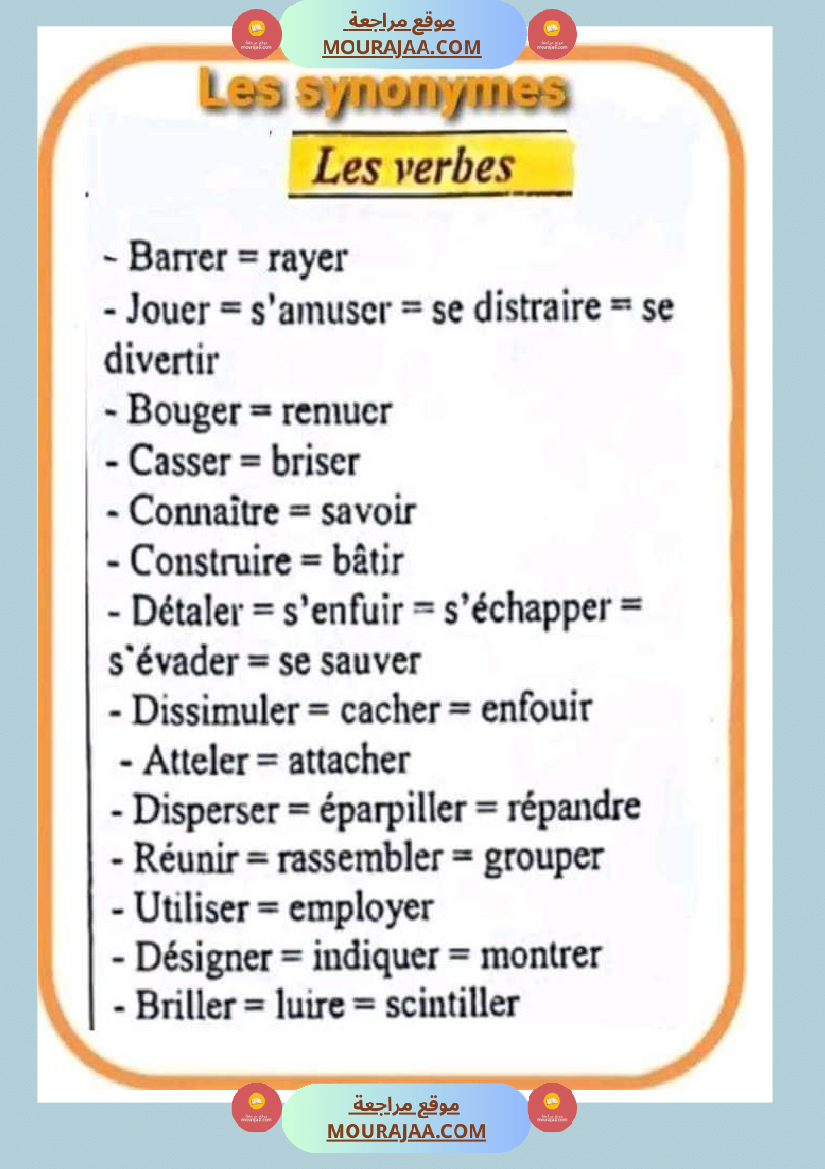 موقع مراجعة
MOURAJAA.COM

Les synonymes

Les verbes

- Barrer = rayer
- Jouer = s'amuser = se distraire = se divertir
- Bouger = remuer
- Casser = briser
- Connaître = savoir
- Construire = bâtir
- Détaler = s'enfuir = s'échapper = s'évader = se sauver
- Dissimuler = cacher = enfouir
- Atteler = attacher
- Disperser = éparpiller = répandre
- Réunir = rassembler = grouper
- Utiliser = employer
- Désigner = indiquer = montrer
- Briller = luire = scintiller

موقع مراجعة
MOURAJAA.COM